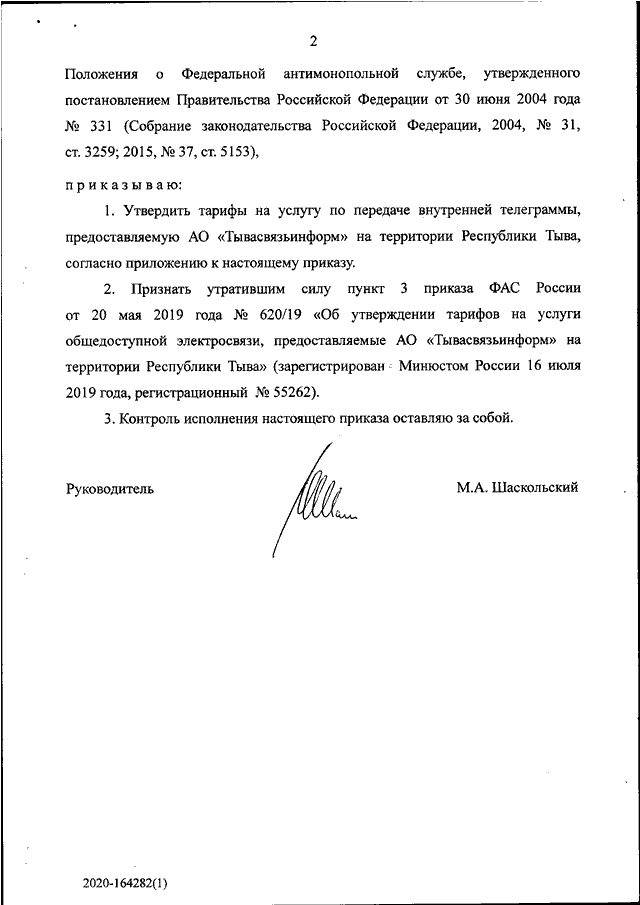 2

Положения о Федеральной антимонопольной службе, утвержденного постановлением Правительства Российской Федерации от 30 июня 2004 года № 331 (Собрание законодательства Российской Федерации, 2004, № 31, ст. 3259; 2015, № 37, ст. 5153),

п р и к а з ы в а ю:

1. Утвердить тарифы на услугу по передаче внутренней телеграммы, предоставляемую АО «Тывасвязьинформ» на территории Республики Тыва, согласно приложению к настоящему приказу.

2. Признать утратившим силу пункт 3 приказа ФАС России от 20 мая 2019 года № 620/19 «Об утверждении тарифов на услуги общедоступной электросвязи, предоставляемые АО «Тывасвязьинформ» на территории Республики Тыва» (зарегистрирован Минюстом России 16 июля 2019 года, регистрационный № 55262).

3. Контроль исполнения настоящего приказа оставляю за собой.

Руководитель

М.А. Шаскольский

2020-164282(1)